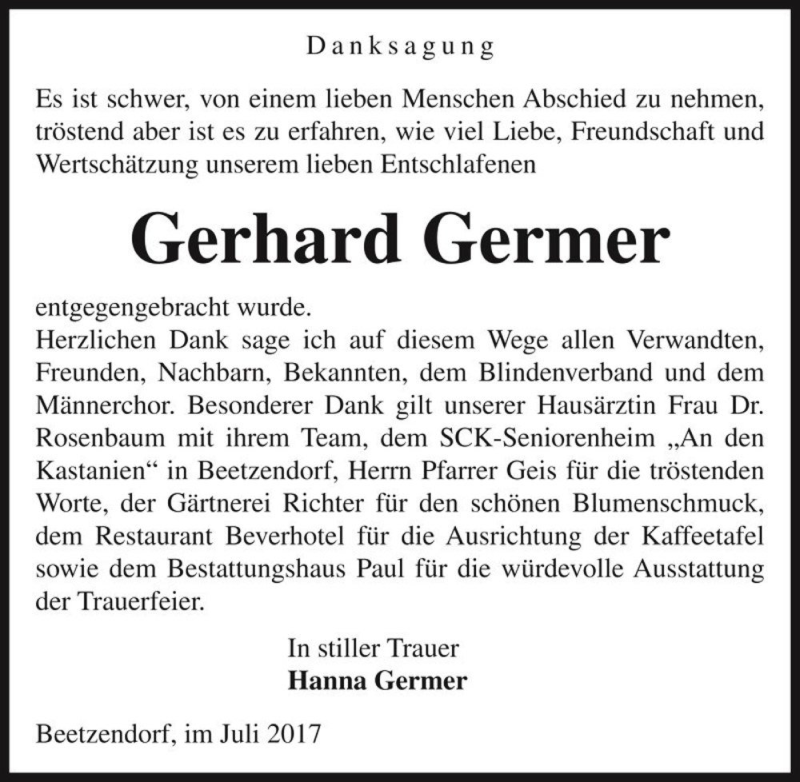 Danksagung

Es ist schwer, von einem lieben Menschen Abschied zu nehmen, tröstend aber ist es zu erfahren, wie viel Liebe, Freundschaft und Wertschätzung unserem lieben Entschlafenen

Gerhard Germer

entgegengebracht wurde.
Herzlichen Dank sage ich auf diesem Wege allen Verwandten, Freunden, Nachbarn, Bekannten, dem Blindenverband und dem Männerchor. Besonderer Dank gilt unserer Hausärztin Frau Dr. Rosenbaum mit ihrem Team, dem SCK-Seniorenheim „An den Kastanien“ in Beetzendorf, Herrn Pfarrer Geis für die tröstenden Worte, der Gärtnerei Richter für den schönen Blumenschmuck, dem Restaurant Beverhotel für die Ausrichtung der Kaffeetafel sowie dem Bestattungshaus Paul für die würdevolle Ausstattung der Trauerfeier.

In stiller Trauer
Hanna Germer

Beetzendorf, im Juli 2017